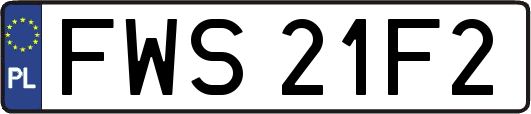 PL
FWS 21F2